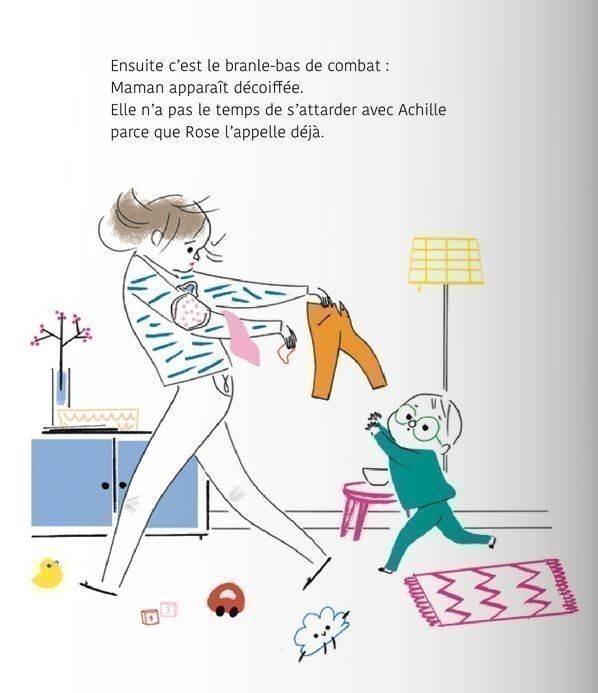 Ensuite c'est le branle-bas de combat :
Maman apparaît décoiffée.
Elle n'a pas le temps de s'attarder avec Achille
parce que Rose l'appelle déjà.